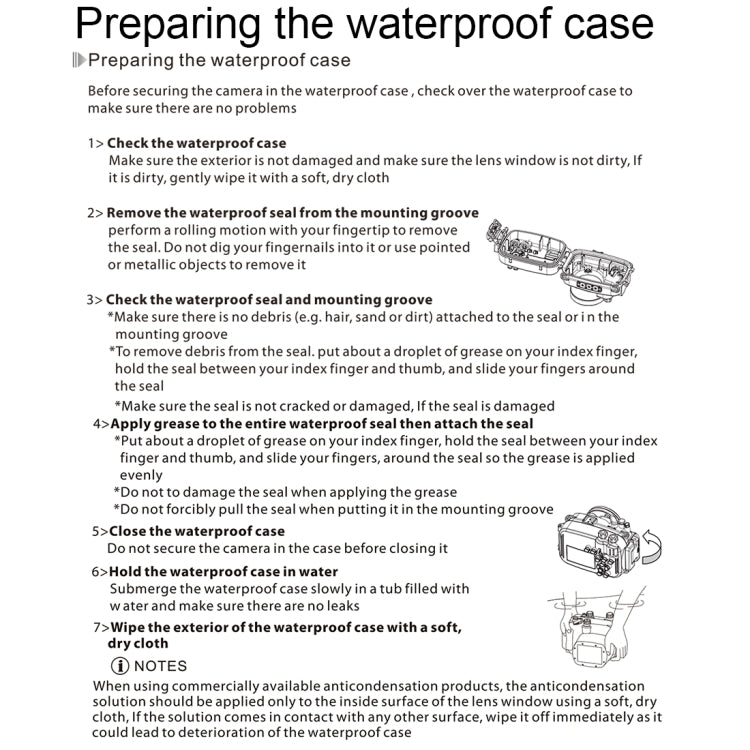 Preparing the waterproof case

Preparing the waterproof case

Before securing the camera in the waterproof case , check over the waterproof case to make sure there are no problems

1> Check the waterproof case
Make sure the exterior is not damaged and make sure the lens window is not dirty, If it is dirty, gently wipe it with a soft, dry cloth

2> Remove the waterproof seal from the mounting groove
perform a rolling motion with your fingertip to remove the seal. Do not dig your fingernails into it or use pointed or metallic objects to remove it

3> Check the waterproof seal and mounting groove
*Make sure there is no debris (e.g. hair, sand or dirt) attached to the seal or i n the mounting groove
*To remove debris from the seal. put about a droplet of grease on your index finger, hold the seal between your index finger and thumb, and slide your fingers around the seal
*Make sure the seal is not cracked or damaged, If the seal is damaged

4>Apply grease to the entire waterproof seal then attach the seal
*Put about a droplet of grease on your index finger, hold the seal between your index finger and thumb, and slide your fingers, around the seal so the grease is applied evenly
*Do not to damage the seal when applying the grease
*Do not forcibly pull the seal when putting it in the mounting groove

5>Close the waterproof case
Do not secure the camera in the case before closing it

6>Hold the waterproof case in water
Submerge the waterproof case slowly in a tub filled with w ater and make sure there are no leaks

7>Wipe the exterior of the waterproof case with a soft, dry cloth

NOTES
When using commercially available anticondensation products, the anticondensation solution should be applied only to the inside surface of the lens window using a soft, dry cloth, If the solution comes in contact with any other surface, wipe it off immediately as it could lead to deterioration of the waterproof case